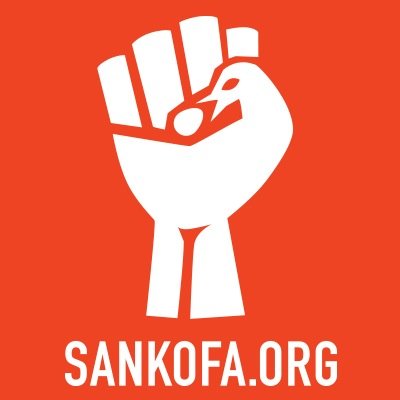 SANKOFA.ORG